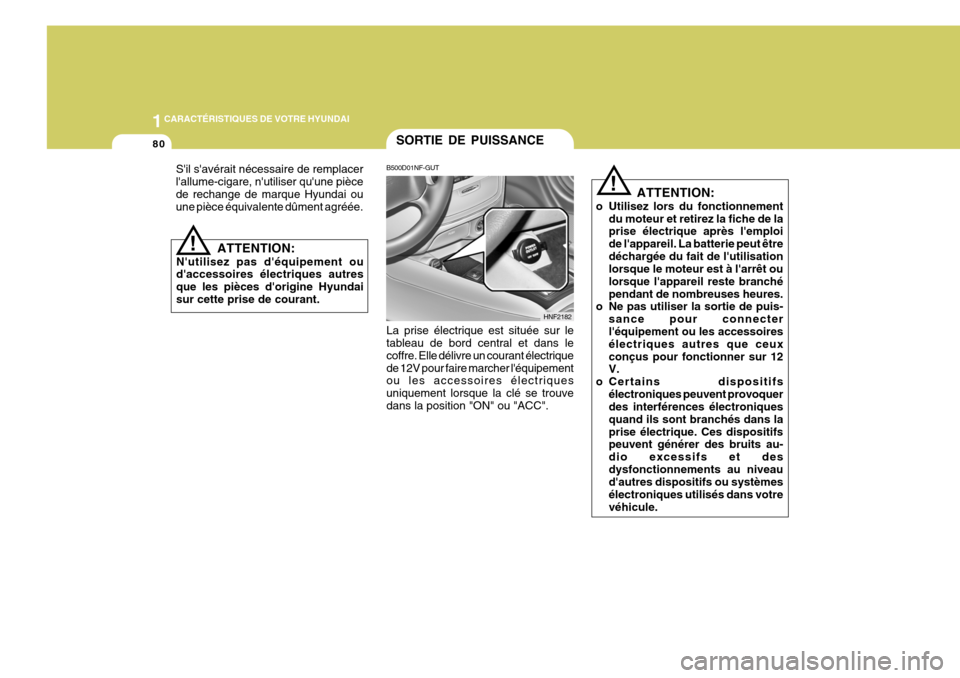 1 CARACTÉRISTIQUES DE VOTRE HYUNDAI

80

S'il s'avérait nécessaire de remplacer l'allume-cigare, n'utiliser qu'une pièce de rechange de marque Hyundai ou une pièce équivalente dûment agréée.

!

ATTENTION:
N'utilisez pas d'équipement ou d'accessoires électriques autres que les pièces d'origine Hyundai sur cette prise de courant.

SORTIE DE PUISSANCE

B500D01NF-GUT

HNF2182

La prise électrique est située sur le tableau de bord central et dans le coffre. Elle délivre un courant électrique de 12V pour faire marcher l'équipement ou les accessoires électriques uniquement lorsque la clé se trouve dans la position "ON" ou "ACC".

!

ATTENTION:
o Utilisez lors du fonctionnement du moteur et retirez la fiche de la prise électrique après l'emploi de l'appareil. La batterie peut être déchargée du fait de l'utilisation lorsque le moteur est à l'arrêt ou lorsque l'appareil reste branché pendant de nombreuses heures.
o Ne pas utiliser la sortie de puissance pour connecter l'équipement ou les accessoires électriques autres que ceux conçus pour fonctionner sur 12 V.
o Certains dispositifs électroniques peuvent provoquer des interférences électroniques quand ils sont branchés dans la prise électrique. Ces dispositifs peuvent générer des bruits audio excessifs et des dysfonctionnements au niveau d'autres dispositifs ou systèmes électroniques utilisés dans votre véhicule.

carmanualsonline.info